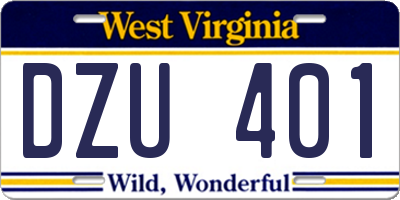 West Virginia

DZU 401

Wild, Wonderful